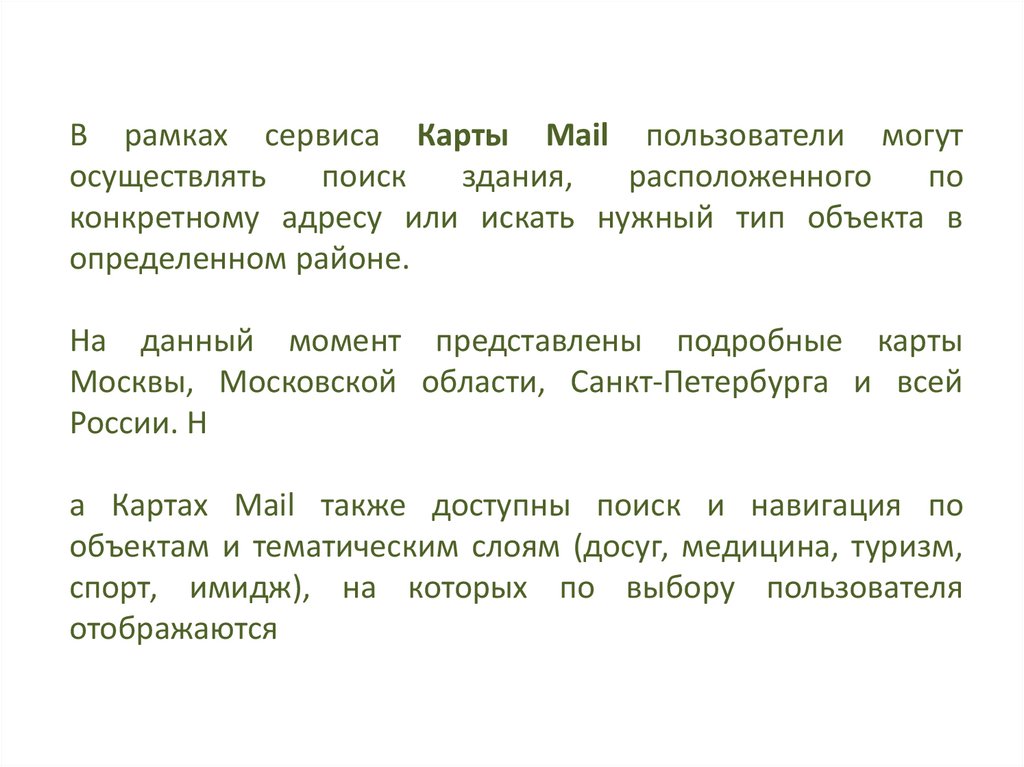 В рамках сервиса Карты Mail пользователи могут осуществлять поиск здания, расположенного по конкретному адресу или искать нужный тип объекта в определенном районе.

На данный момент представлены подробные карты Москвы, Московской области, Санкт-Петербурга и всей России. Н

а Картах Mail также доступны поиск и навигация по объектам и тематическим слоям (досуг, медицина, туризм, спорт, имидж), на которых по выбору пользователя отображаются